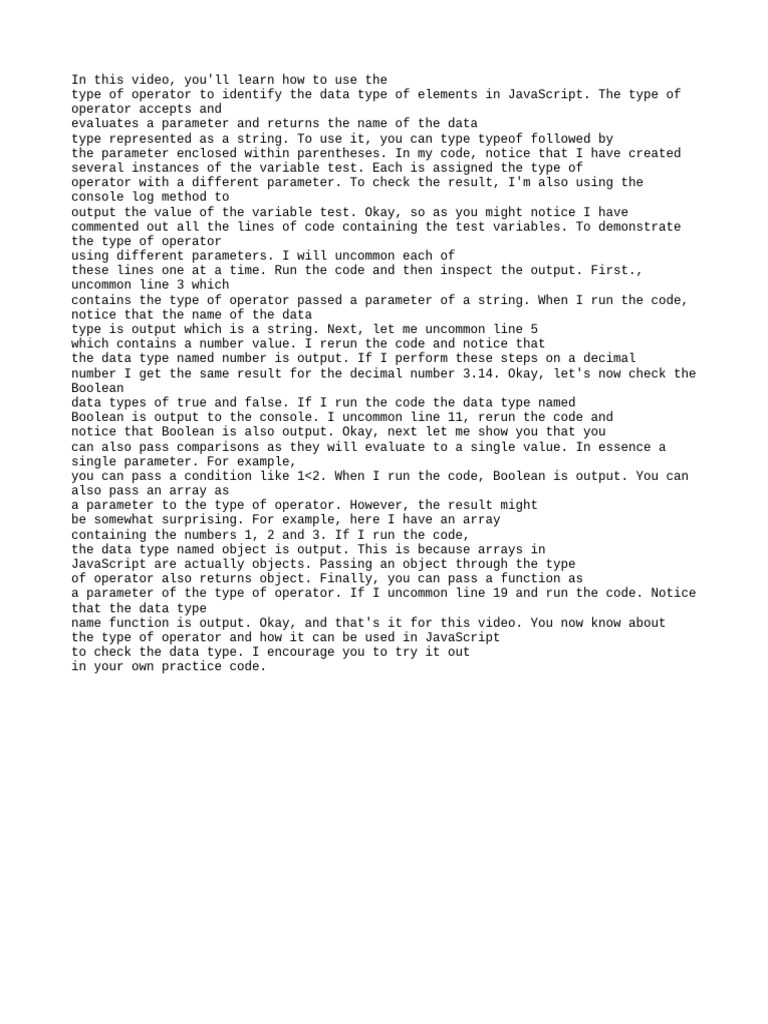 In this video, you'll learn how to use the type of operator to identify the data type of elements in JavaScript. The type of operator accepts and evaluates a parameter and returns the name of the data type represented as a string. To use it, you can type typeof followed by the parameter enclosed within parentheses. In my code, notice that I have created several instances of the variable test. Each is assigned the type of operator with a different parameter. To check the result, I'm also using the console log method to output the value of the variable test. Okay, so as you might notice I have commented out all the lines of code containing the test variables. To demonstrate the type of operator using different parameters. I will uncommon each of these lines one at a time. Run the code and then inspect the output. First., uncommon line 3 which contains the type of operator passed a parameter of a string. When I run the code, notice that the name of the data type is output which is a string. Next, let me uncommon line 5 which contains a number value. I rerun the code and notice that the data type named number is output. If I perform these steps on a decimal number I get the same result for the decimal number 3.14. Okay, let's now check the Boolean data types of true and false. If I run the code the data type named Boolean is output to the console. I uncommon line 11, rerun the code and notice that Boolean is also output. Okay, next let me show you that you can also pass comparisons as they will evaluate to a single value. In essence a single parameter. For example, you can pass a condition like 1<2. When I run the code, Boolean is output. You can also pass an array as a parameter to the type of operator. However, the result might be somewhat surprising. For example, here I have an array containing the numbers 1, 2 and 3. If I run the code, the data type named object is output. This is because arrays in JavaScript are actually objects. Passing an object through the type of operator also returns object. Finally, you can pass a function as a parameter of the type of operator. If I uncommon line 19 and run the code. Notice that the data type name function is output. Okay, and that's it for this video. You now know about the type of operator and how it can be used in JavaScript to check the data type. I encourage you to try it out in your own practice code.